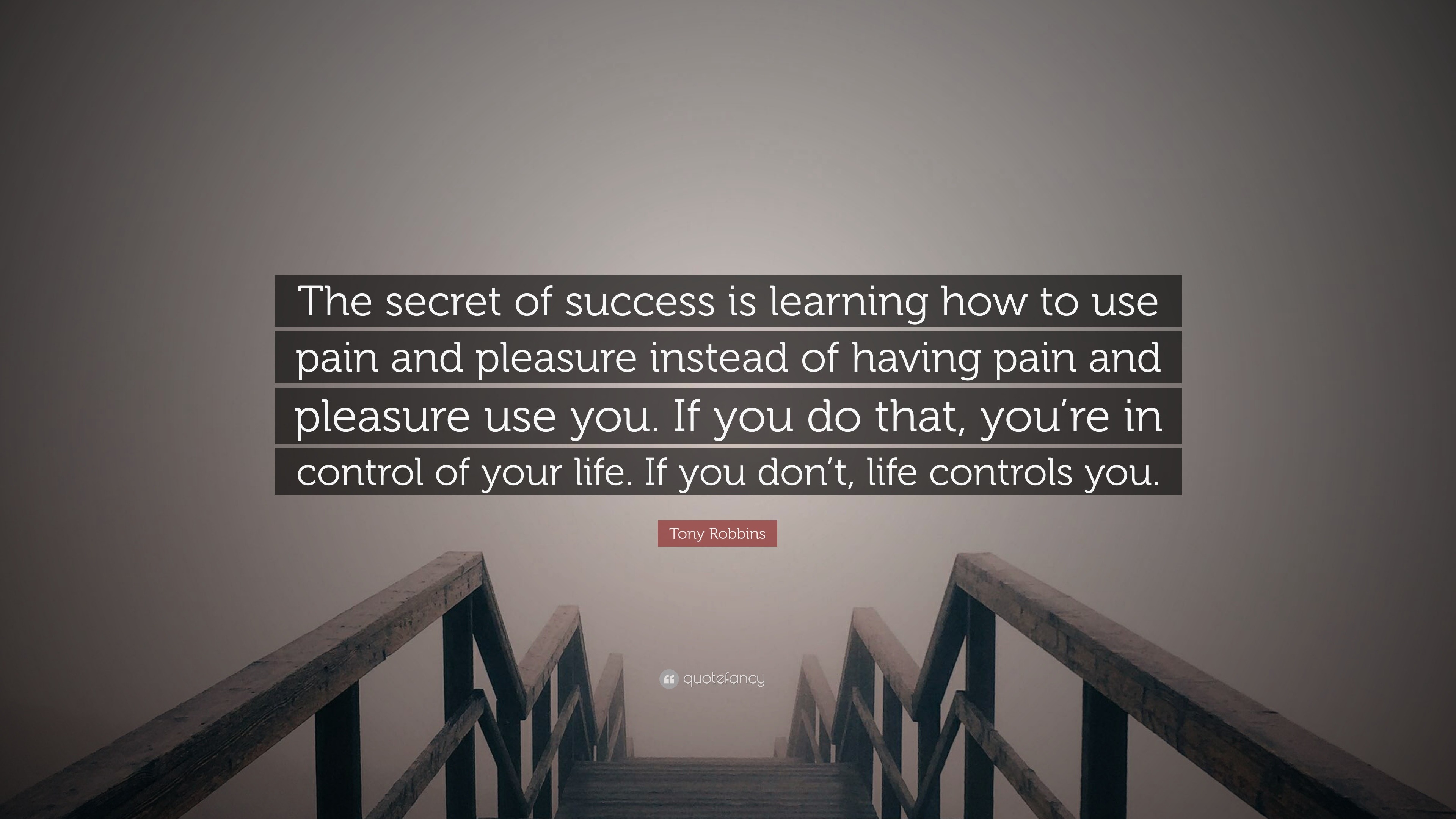 The secret of success is learning how to use pain and pleasure instead of having pain and pleasure use you. If you do that, you’re in control of your life. If you don’t, life controls you.

Tony Robbins

quotefancy